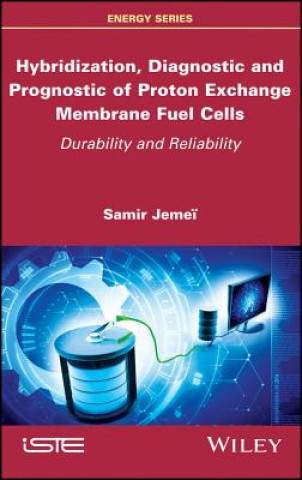 ENERGY SERIES

Hybridization, Diagnostic and Prognostic of Proton Exchange Membrane Fuel Cells

Durability and Reliability

Samir Jemeï

iSTE

WILEY